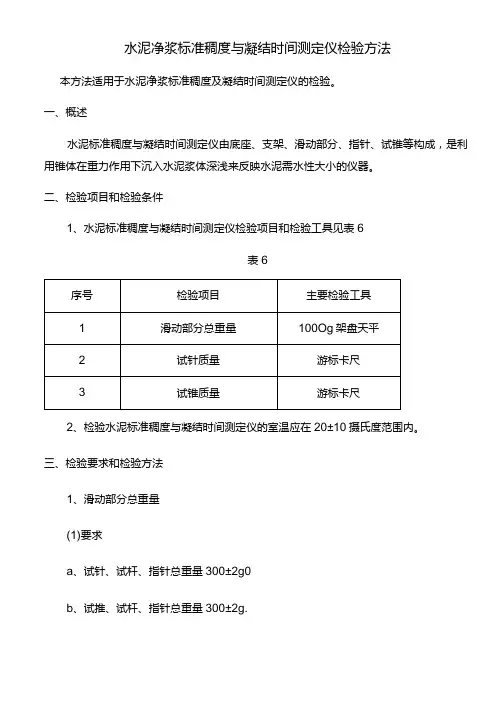 水泥净浆标准稠度与凝结时间测定仪检验方法

本方法适用于水泥净浆标准稠度及凝结时间测定仪的检验。

一、概述

水泥标准稠度与凝结时间测定仪由底座、支架、滑动部分、指针、试锥等构成，是利用锥体在重力作用下沉入水泥浆体深浅来反映水泥需水性大小的仪器。

二、检验项目和检验条件

1、水泥标准稠度与凝结时间测定仪检验项目和检验工具见表 6

表 6

| 序号 | 检验项目 | 主要检验工具 |
|---|---|---|
| 1 | 滑动部分总重量 | 100Og 架盘天平 |
| 2 | 试针质量 | 游标卡尺 |
| 3 | 试锥质量 | 游标卡尺 |

2、检验水泥标准稠度与凝结时间测定仪的室温应在 20±10 摄氏度范围内。

三、检验要求和检验方法

1、滑动部分总重量

(1)要求

a、试针、试杆、指针总重量 300±2g0

b、试推、试杆、指针总重量 300±2g.